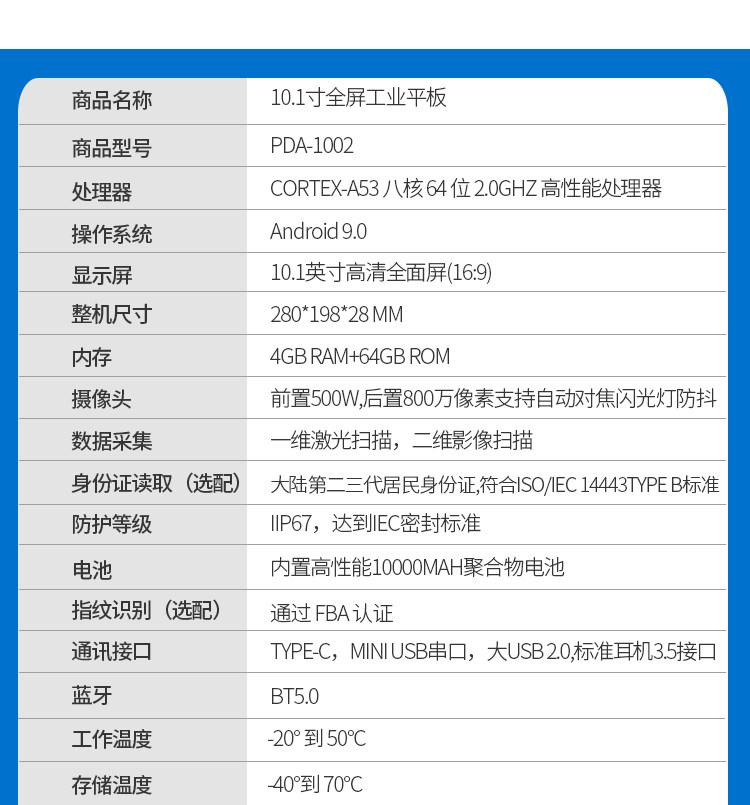 | 商品名称 | 10.1寸全屏工业平板 |
|---|---|
| 商品型号 | PDA-1002 |
| 处理器 | CORTEX-A53八核64位2.0GHZ高性能处理器 |
| 操作系统 | Android 9.0 |
| 显示屏 | 10.1英寸高清全面屏(16:9) |
| 整机尺寸 | 280*198*28 MM |
| 内存 | 4GB RAM+64GB ROM |
| 摄像头 | 前置500W,后置800万像素支持自动对焦闪光灯防抖 |
| 数据采集 | 一维激光扫描，二维影像扫描 |
| 身份证读取（选配） | 大陆第二三代居民身份证,符合ISO/IEC 14443TYPE B标准 |
| 防护等级 | IIP67，达到IEC密封标准 |
| 电池 | 内置高性能10000MAH聚合物电池 |
| 指纹识别（选配） | 通过FBA认证 |
| 通讯接口 | TYPE-C，MINI USB串口，大USB 2.0,标准耳机3.5接口 |
| 蓝牙 | BT5.0 |
| 工作温度 | -20°到50°C |
| 存储温度 | -40°到70°C |